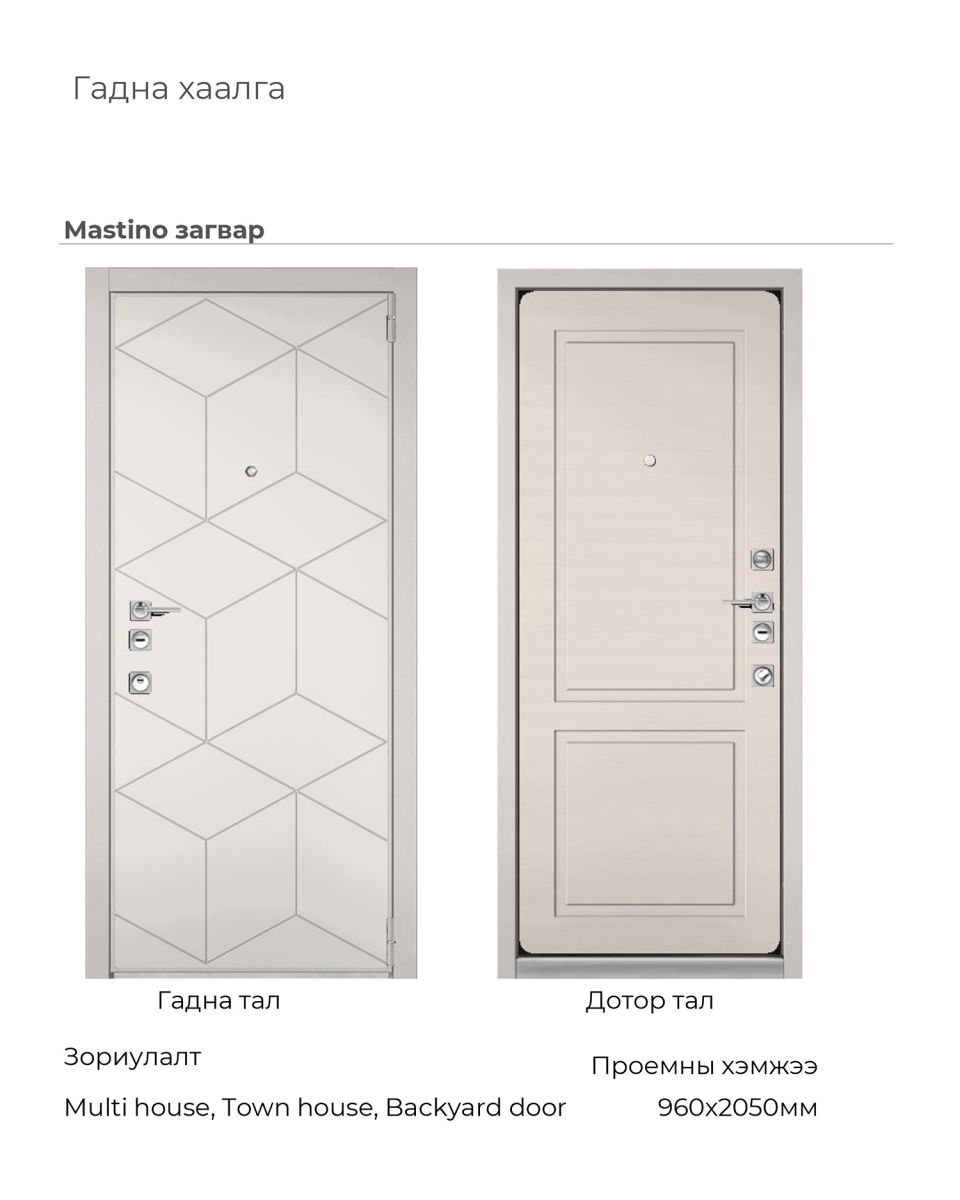 Гадна хаалга

Mastino загвар

Гадна тал

Дотор тал

Зориулалт

Multi house, Town house, Backyard door

Проемны хэмжээ

960x2050мм